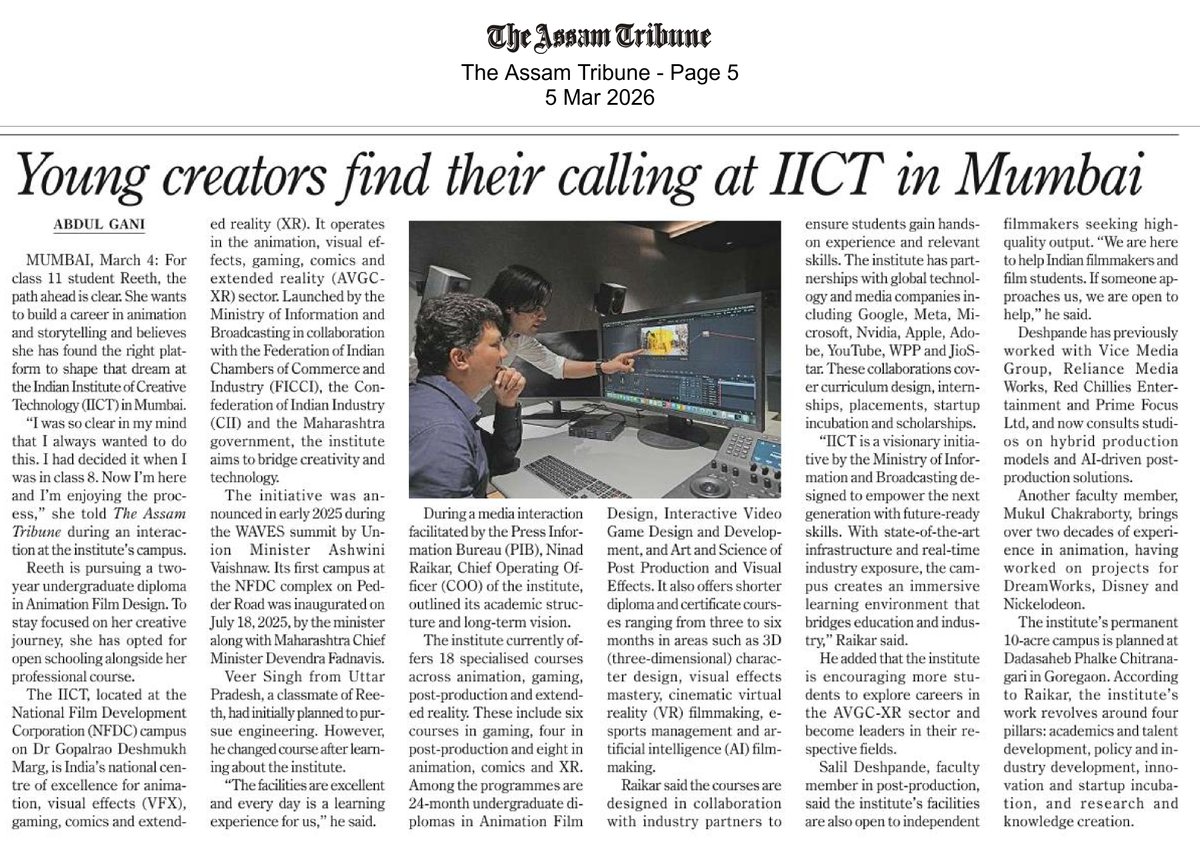 The Assam Tribune
The Assam Tribune - Page 5
5 Mar 2026

Young creators find their calling at IICT in Mumbai

ABDUL GANI

MUMBAI, March 4: For class 11 student Reeth, the path ahead is clear. She wants to build a career in animation and storytelling and believes she has found the right platform to shape that dream at the Indian Institute of Creative Technology (IICT) in Mumbai.

"I was so clear in my mind that I always wanted to do this. I had decided it when I was in class 8. Now I'm here and I'm enjoying the process," she told The Assam Tribune during an interaction at the institute's campus.

Reeth is pursuing a two-year undergraduate diploma in Animation Film Design. To stay focused on her creative journey, she has opted for open schooling alongside her professional course.

The IICT, located at the National Film Development Corporation (NFDC) campus on Dr Gopalrao Deshmukh Marg, is India's national centre of excellence for animation, visual effects (VFX), gaming, comics and extended reality (XR). It operates in the animation, visual effects, gaming, comics and extended reality (AVGC-XR) sector. Launched by the Ministry of Information and Broadcasting in collaboration with the Federation of Indian Chambers of Commerce and Industry (FICCI), the Confederation of Indian Industry (CII) and the Maharashtra government, the institute aims to bridge creativity and technology.

The initiative was announced in early 2025 during the WAVES summit by Union Minister Ashwini Vaishnaw. Its first campus at the NFDC complex on Pedder Road was inaugurated on July 18, 2025, by the minister along with Maharashtra Chief Minister Devendra Fadnavis.

Veer Singh from Uttar Pradesh, a classmate of Reeth, had initially planned to pursue engineering. However, he changed course after learning about the institute.

"The facilities are excellent and every day is a learning experience for us," he said.

During a media interaction facilitated by the Press Information Bureau (PIB), Ninad Raikar, Chief Operating Officer (COO) of the institute, outlined its academic structure and long-term vision.

The institute currently offers 18 specialised courses across animation, gaming, post-production and extended reality. These include six courses in gaming, four in post-production and eight in animation, comics and XR. Among the programmes are 24-month undergraduate diplomas in Animation Film Design, Interactive Video Game Design and Development, and Art and Science of Post Production and Visual Effects. It also offers shorter diploma and certificate courses ranging from three to six months in areas such as 3D (three-dimensional) character design, visual effects mastery, cinematic virtual reality (VR) filmmaking, e-sports management and artificial intelligence (AI) filmmaking.

Raikar said the courses are designed in collaboration with industry partners to ensure students gain hands-on experience and relevant skills. The institute has partnerships with global technology and media companies including Google, Meta, Microsoft, Nvidia, Apple, Adobe, YouTube, WPP and JioStar. These collaborations cover curriculum design, internships, placements, startup incubation and scholarships.

"IICT is a visionary initiative by the Ministry of Information and Broadcasting designed to empower the next generation with future-ready skills. With state-of-the-art infrastructure and real-time industry exposure, the campus creates an immersive learning environment that bridges education and industry," Raikar said.

He added that the institute is encouraging more students to explore careers in the AVGC-XR sector and become leaders in their respective fields.

Salil Deshpande, faculty member in post-production, said the institute's facilities are also open to independent filmmakers seeking high-quality output. "We are here to help Indian filmmakers and film students. If someone approaches us, we are open to help," he said.

Deshpande has previously worked with Vice Media Group, Reliance Media Works, Red Chillies Entertainment and Prime Focus Ltd, and now consults studios on hybrid production models and AI-driven post-production solutions.

Another faculty member, Mukul Chakraborty, brings over two decades of experience in animation, having worked on projects for DreamWorks, Disney and Nickelodeon.

The institute's permanent 10-acre campus is planned at Dadasaheb Phalke Chitranagari in Goregaon. According to Raikar, the institute's work revolves around four pillars: academics and talent development, policy and industry development, innovation and startup incubation, and research and knowledge creation.